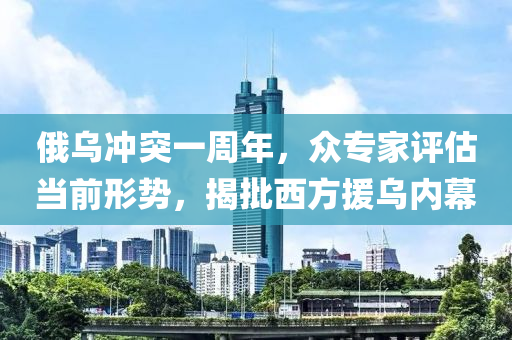 俄乌冲突一周年，众专家评估当前形势，揭批西方援乌内幕